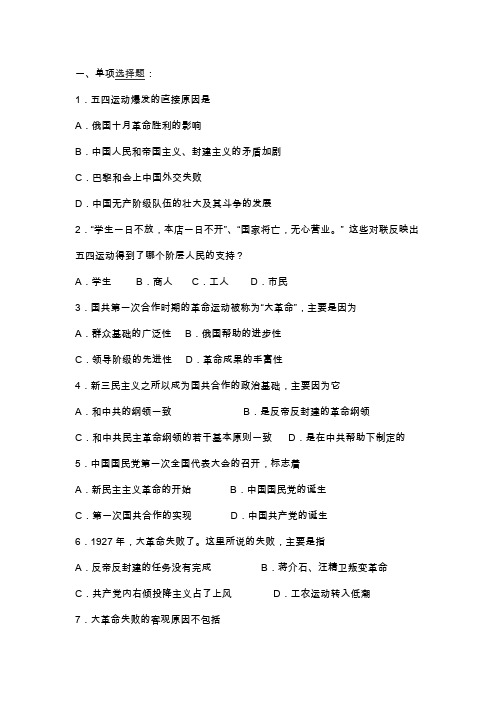 一、单项选择题：

1．五四运动爆发的直接原因是

A．俄国十月革命胜利的影响

B．中国人民和帝国主义、封建主义的矛盾加剧

C．巴黎和会上中国外交失败

D．中国无产阶级队伍的壮大及其斗争的发展

2．"学生一日不放，本店一日不开"、"国家将亡，无心营业。" 这些对联反映出五四运动得到了哪个阶层人民的支持？

A．学生　B．商人　C．工人　D．市民

3．国共第一次合作时期的革命运动被称为"大革命"，主要是因为

A．群众基础的广泛性　B．俄国帮助的进步性

C．领导阶级的先进性　D．革命成果的丰富性

4．新三民主义之所以成为国共合作的政治基础，主要因为它

A．和中共的纲领一致　B．是反帝反封建的革命纲领

C．和中共民主革命纲领的若干基本原则一致　D．是在中共帮助下制定的

5．中国国民党第一次全国代表大会的召开，标志着

A．新民主主义革命的开始　B．中国国民党的诞生

C．第一次国共合作的实现　D．中国共产党的诞生

6．1927 年，大革命失败了。这里所说的失败，主要是指

A．反帝反封建的任务没有完成　B．蒋介石、汪精卫叛变革命

C．共产党内右倾投降主义占了上风　D．工农运动转入低潮

7．大革命失败的客观原因不包括